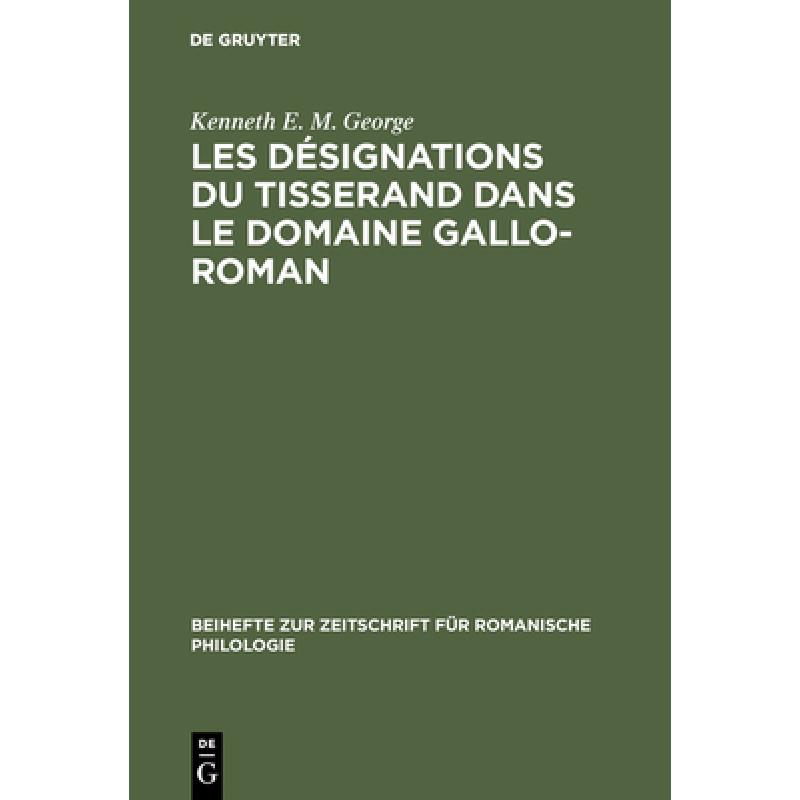 DE GRUYTER

Kenneth E. M. George

LES DÉSIGNATIONS DU TISSERAND DANS LE DOMAINE GALLO-ROMAN

BEIHEFTE ZUR ZEITSCHRIFT FÜR ROMANISCHE PHILOLOGIE

DE
G